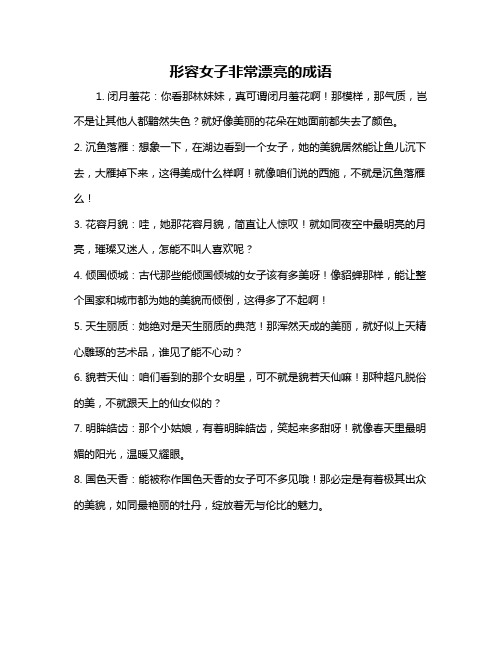 形容女子非常漂亮的成语

1. 闭月羞花：你看那林妹妹，真可谓闭月羞花啊！那模样，那气质，岂不是让其他人都黯然失色？就好像美丽的花朵在她面前都失去了颜色。

2. 沉鱼落雁：想象一下，在湖边看到一个女子，她的美貌居然能让鱼儿沉下去，大雁掉下来，这得美成什么样啊！就像咱们说的西施，不就是沉鱼落雁么！

3. 花容月貌：哇，她那花容月貌，简直让人惊叹！就如同夜空中最明亮的月亮，璀璨又迷人，怎能不叫人喜欢呢？

4. 倾国倾城：古代那些能倾国倾城的女子该有多美呀！像貂蝉那样，能让整个国家和城市都为她的美貌而倾倒，这得多了不起啊！

5. 天生丽质：她绝对是天生丽质的典范！那浑然天成的美丽，就好似上天精心雕琢的艺术品，谁见了能不心动？

6. 貌若天仙：咱们看到的那个女明星，可不就是貌若天仙嘛！那种超凡脱俗的美，不就跟天上的仙女似的？

7. 明眸皓齿：那个小姑娘，有着明眸皓齿，笑起来多甜呀！就像春天里最明媚的阳光，温暖又耀眼。

8. 国色天香：能被称作国色天香的女子可不多见哦！那必定是有着极其出众的美貌，如同最艳丽的牡丹，绽放着无与伦比的魅力。